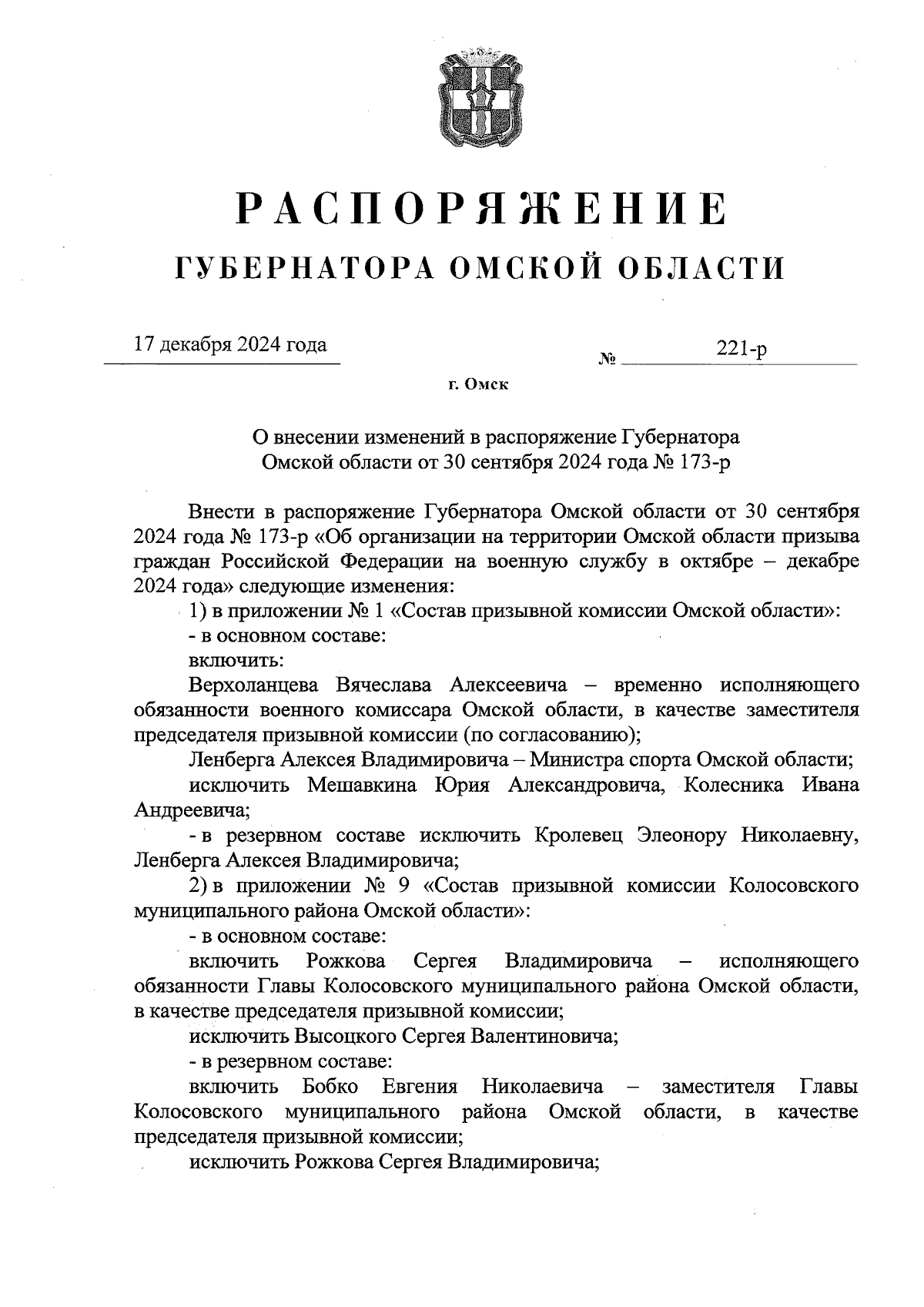 РАСПОРЯЖЕНИЕ

ГУБЕРНАТОРА ОМСКОЙ ОБЛАСТИ

17 декабря 2024 года

№ 221-р

г. Омск

О внесении изменений в распоряжение Губернатора Омской области от 30 сентября 2024 года № 173-р

Внести в распоряжение Губернатора Омской области от 30 сентября 2024 года № 173-р «Об организации на территории Омской области призыва граждан Российской Федерации на военную службу в октябре – декабре 2024 года» следующие изменения:

1) в приложении № 1 «Состав призывной комиссии Омской области»:

- в основном составе:

включить:

Верхоланцева Вячеслава Алексеевича – временно исполняющего обязанности военного комиссара Омской области, в качестве заместителя председателя призывной комиссии (по согласованию);

Ленберга Алексея Владимировича – Министра спорта Омской области;

исключить Мешавкина Юрия Александровича, Колесника Ивана Андреевича;

- в резервном составе исключить Кролевец Элеонору Николаевну, Ленберга Алексея Владимировича;

2) в приложении № 9 «Состав призывной комиссии Колосовского муниципального района Омской области»:

- в основном составе:

включить Рожкова Сергея Владимировича – исполняющего обязанности Главы Колосовского муниципального района Омской области, в качестве председателя призывной комиссии;

исключить Высоцкого Сергея Валентиновича;

- в резервном составе:

включить Бобко Евгения Николаевича – заместителя Главы Колосовского муниципального района Омской области, в качестве председателя призывной комиссии;

исключить Рожкова Сергея Владимировича;